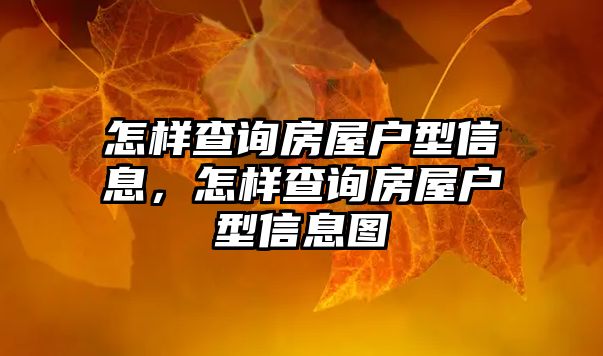 怎样查询房屋户型信息，怎样查询房屋户型信息图